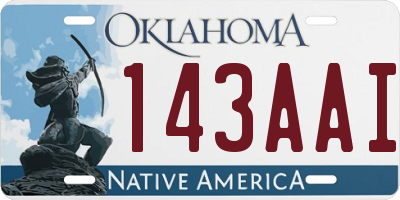 OKLAHOMA
143AAI
NATIVE AMERICA